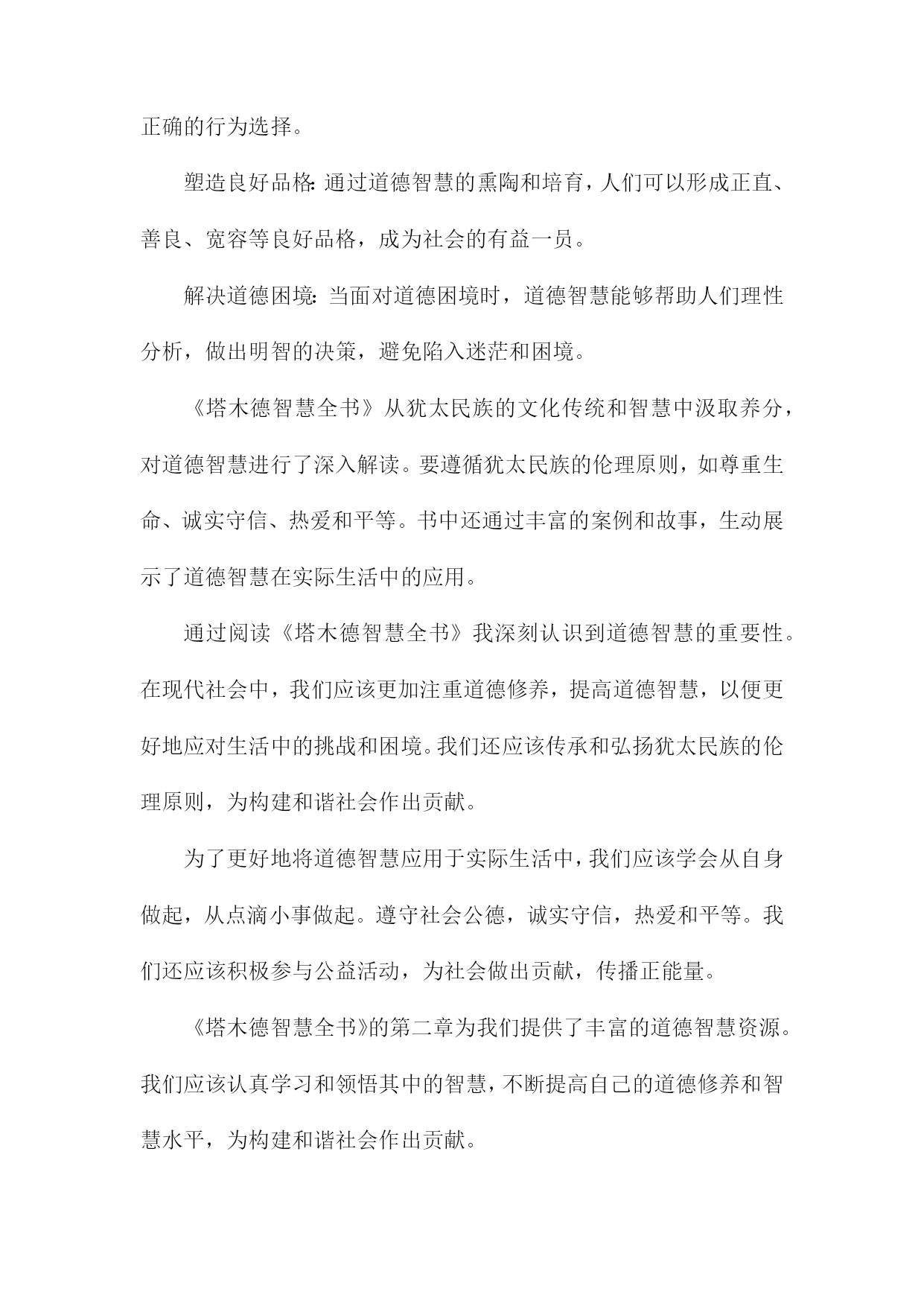 正确的行为选择。

塑造良好品格:通过道德智慧的熏陶和培育，人们可以形成正直、善良、宽容等良好品格，成为社会的有益一员。

解决道德困境:当面对道德困境时，道德智慧能够帮助人们理性分析，做出明智的决策，避免陷入迷茫和困境。

《塔木德智慧全书》从犹太民族的文化传统和智慧中汲取养分，对道德智慧进行了深入解读。要遵循犹太民族的伦理原则，如尊重生命、诚实守信、热爱和平等。书中还通过丰富的案例和故事，生动展示了道德智慧在实际生活中的应用。

通过阅读《塔木德智慧全书》我深刻认识到道德智慧的重要性。在现代社会中，我们应该更加注重道德修养，提高道德智慧，以便更好地应对生活中的挑战和困境。我们还应该传承和弘扬犹太民族的伦理原则，为构建和谐社会作出贡献。

为了更好地将道德智慧应用于实际生活中，我们应该学会从自身做起，从点滴小事做起。遵守社会公德，诚实守信，热爱和平等。我们还应该积极参与公益活动，为社会做出贡献，传播正能量。

《塔木德智慧全书》的第二章为我们提供了丰富的道德智慧资源。我们应该认真学习和领悟其中的智慧，不断提高自己的道德修养和智慧水平，为构建和谐社会作出贡献。